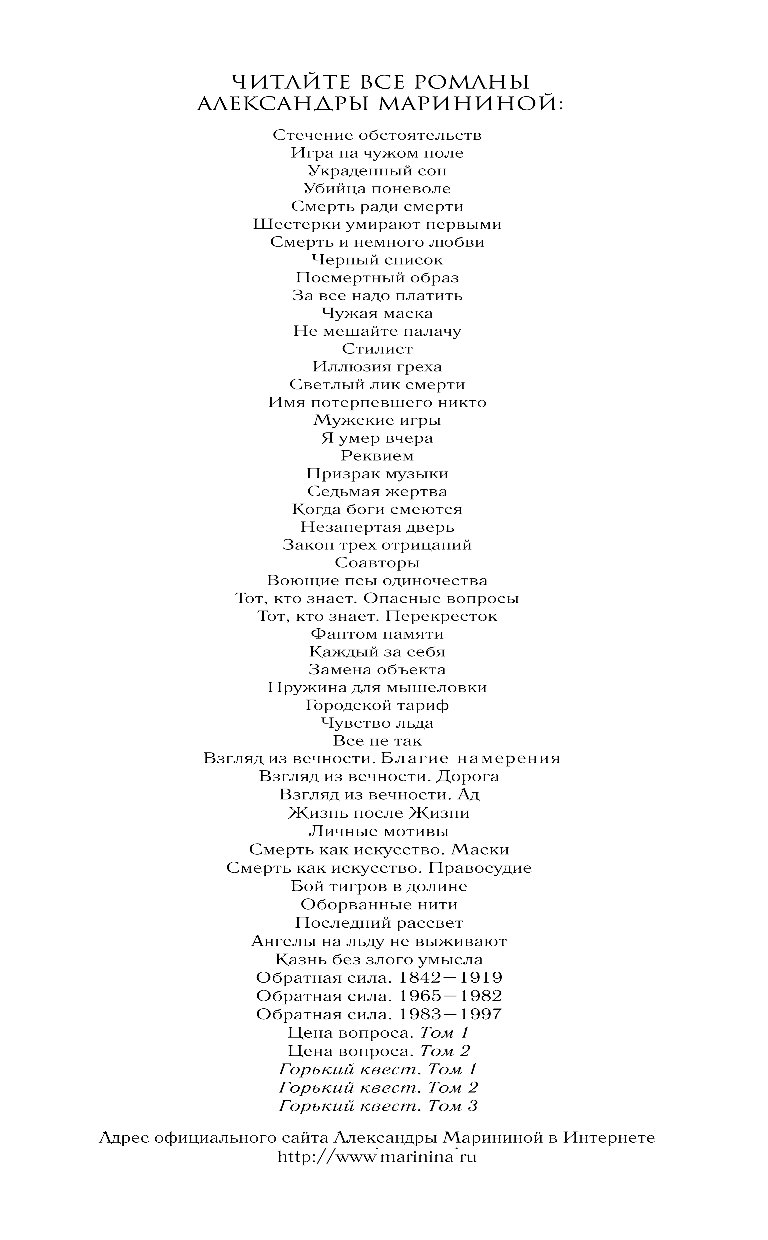 ЧИТАЙТЕ ВСЕ РОМАНЫ
АЛЕКСАНДРЫ МАРИНИНОЙ:

Стечение обстоятельств
Игра на чужом поле
Украденный сон
Убийца поневоле
Смерть ради смерти
Шестерки умирают первыми
Смерть и немного любви
Черный список
Посмертный образ
За все надо платить
Чужая маска
Не мешайте палачу
Стилист
Иллюзия греха
Светлый лик смерти
Имя потерпевшего никто
Мужские игры
Я умер вчера
Реквием
Призрак музыки
Седьмая жертва
Когда боги смеются
Незапертая дверь
Закон трех отрицаний
Соавторы
Воющие псы одиночества
Тот, кто знает. Опасные вопросы
Тот, кто знает. Перекресток
Фантом памяти
Каждый за себя
Замена объекта
Пружина для мышеловки
Городской тариф
Чувство льда
Все не так
Взгляд из вечности. Благие намерения
Взгляд из вечности. Дорога
Взгляд из вечности. Ад
Жизнь после Жизни
Личные мотивы
Смерть как искусство. Маски
Смерть как искусство. Правосудие
Бой тигров в долине
Оборванные нити
Последний рассвет
Ангелы на льду не выживают
Казнь без злого умысла
Обратная сила. 1842—1919
Обратная сила. 1965—1982
Обратная сила. 1983—1997
Цена вопроса. Том 1
Цена вопроса. Том 2
Горький квест. Том 1
Горький квест. Том 2
Горький квест. Том 3

Адрес официального сайта Александры Марининой в Интернете
http://www.marinina.ru